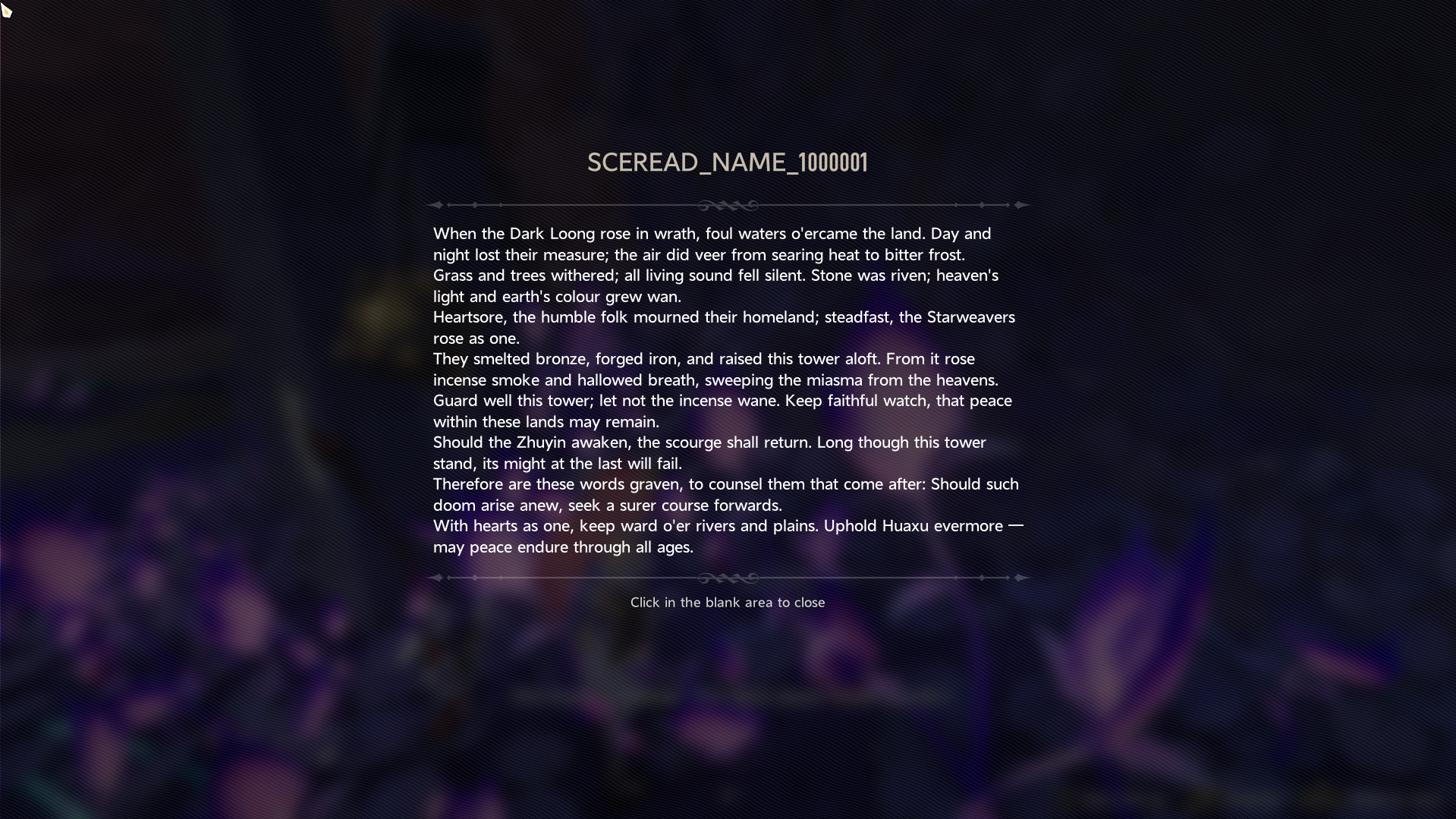 SCEREAD_NAME_1000001

When the Dark Loong rose in wrath, foul waters o'ercame the land. Day and night lost their measure; the air did veer from searing heat to bitter frost.
Grass and trees withered; all living sound fell silent. Stone was riven; heaven's light and earth's colour grew wan.
Heartsore, the humble folk mourned their homeland; steadfast, the Starweavers rose as one.
They smelted bronze, forged iron, and raised this tower aloft. From it rose incense smoke and hallowed breath, sweeping the miasma from the heavens.
Guard well this tower; let not the incense wane. Keep faithful watch, that peace within these lands may remain.
Should the Zhuyin awaken, the scourge shall return. Long though this tower stand, its might at the last will fail.
Therefore are these words graven, to counsel them that come after: Should such doom arise anew, seek a surer course forwards.
With hearts as one, keep ward o'er rivers and plains. Uphold Huaxu evermore — may peace endure through all ages.

Click in the blank area to close